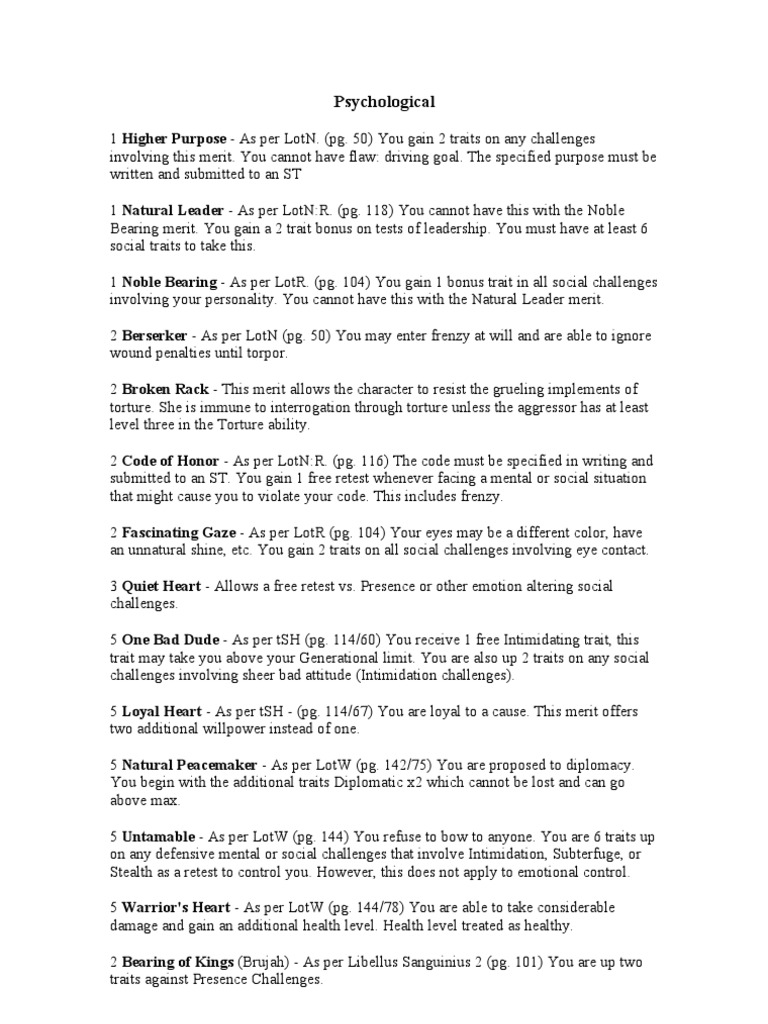 Psychological

1 Higher Purpose - As per LotN. (pg. 50) You gain 2 traits on any challenges involving this merit. You cannot have flaw: driving goal. The specified purpose must be written and submitted to an ST

1 Natural Leader - As per LotN:R. (pg. 118) You cannot have this with the Noble Bearing merit. You gain a 2 trait bonus on tests of leadership. You must have at least 6 social traits to take this.

1 Noble Bearing - As per LotR. (pg. 104) You gain 1 bonus trait in all social challenges involving your personality. You cannot have this with the Natural Leader merit.

2 Berserker - As per LotN (pg. 50) You may enter frenzy at will and are able to ignore wound penalties until torpor.

2 Broken Rack - This merit allows the character to resist the grueling implements of torture. She is immune to interrogation through torture unless the aggressor has at least level three in the Torture ability.

2 Code of Honor - As per LotN:R. (pg. 116) The code must be specified in writing and submitted to an ST. You gain 1 free retest whenever facing a mental or social situation that might cause you to violate your code. This includes frenzy.

2 Fascinating Gaze - As per LotR (pg. 104) Your eyes may be a different color, have an unnatural shine, etc. You gain 2 traits on all social challenges involving eye contact.

3 Quiet Heart - Allows a free retest vs. Presence or other emotion altering social challenges.

5 One Bad Dude - As per tSH (pg. 114/60) You receive 1 free Intimidating trait, this trait may take you above your Generational limit. You are also up 2 traits on any social challenges involving sheer bad attitude (Intimidation challenges).

5 Loyal Heart - As per tSH - (pg. 114/67) You are loyal to a cause. This merit offers two additional willpower instead of one.

5 Natural Peacemaker - As per LotW (pg. 142/75) You are proposed to diplomacy. You begin with the additional traits Diplomatic x2 which cannot be lost and can go above max.

5 Untamable - As per LotW (pg. 144) You refuse to bow to anyone. You are 6 traits up on any defensive mental or social challenges that involve Intimidation, Subterfuge, or Stealth as a retest to control you. However, this does not apply to emotional control.

5 Warrior's Heart - As per LotW (pg. 144/78) You are able to take considerable damage and gain an additional health level. Health level treated as healthy.

2 Bearing of Kings (Brujah) - As per Libellus Sanguinius 2 (pg. 101) You are up two traits against Presence Challenges.